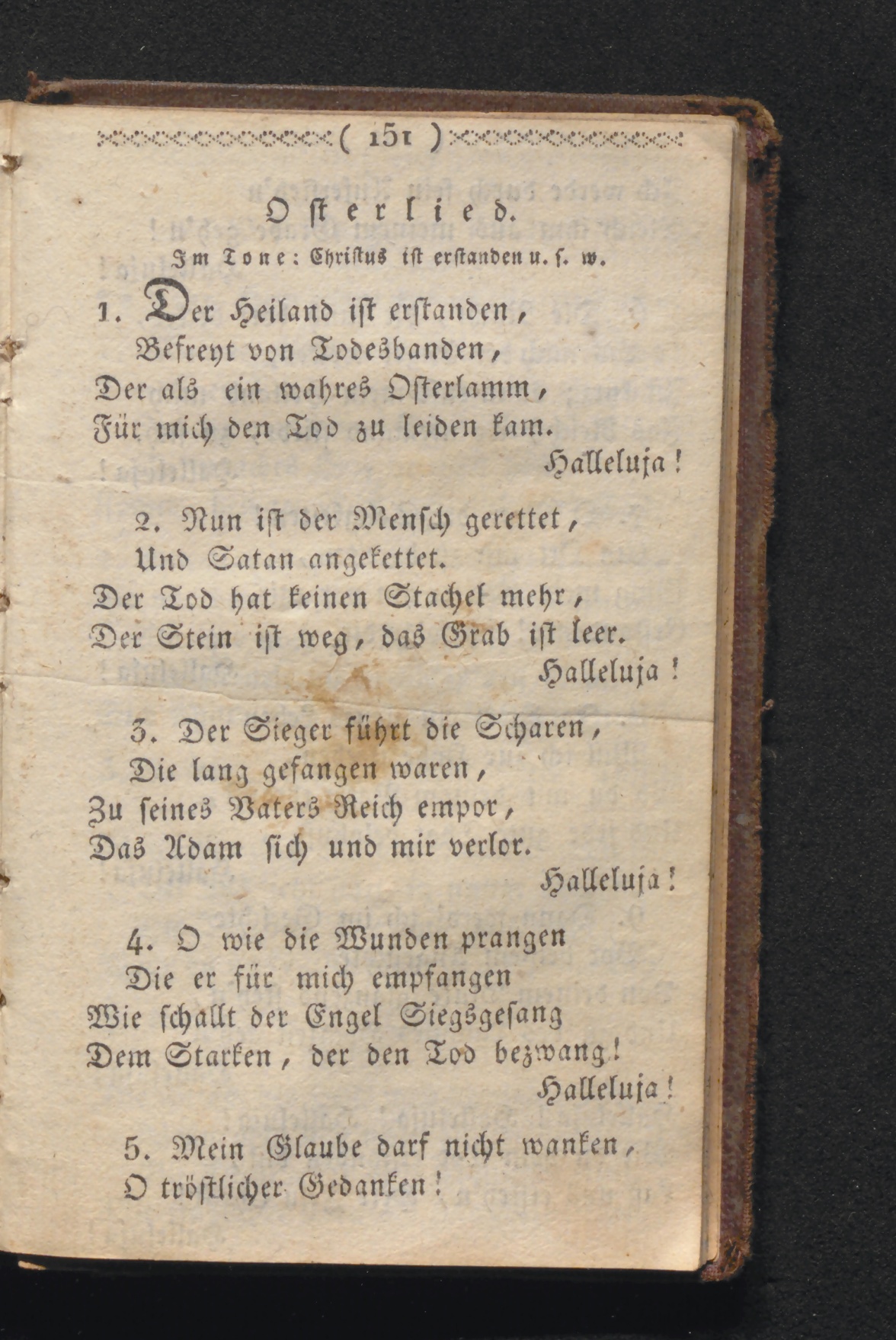 ( 151 )

Osterlied.

Im Tone: Christus ist erstanden u. s. w.

1. Der Heiland ist erstanden,
Befreyt von Todesbanden,
Der als ein wahres Osterlamm,
Für mich den Tod zu leiden kam.
Halleluja!

2. Nun ist der Mensch gerettet,
Und Satan angekettet.
Der Tod hat keinen Stachel mehr,
Der Stein ist weg, das Grab ist leer.
Halleluja!

3. Der Sieger führt die Scharen,
Die lang gefangen waren,
Zu seines Vaters Reich empor,
Das Adam sich und mir verlor.
Halleluja!

4. O wie die Wunden prangen
Die er für mich empfangen
Wie schallt der Engel Siegsgesang
Dem Starken, der den Tod bezwang!
Halleluja!

5. Mein Glaube darf nicht wanken,
O tröstlicher Gedanken!